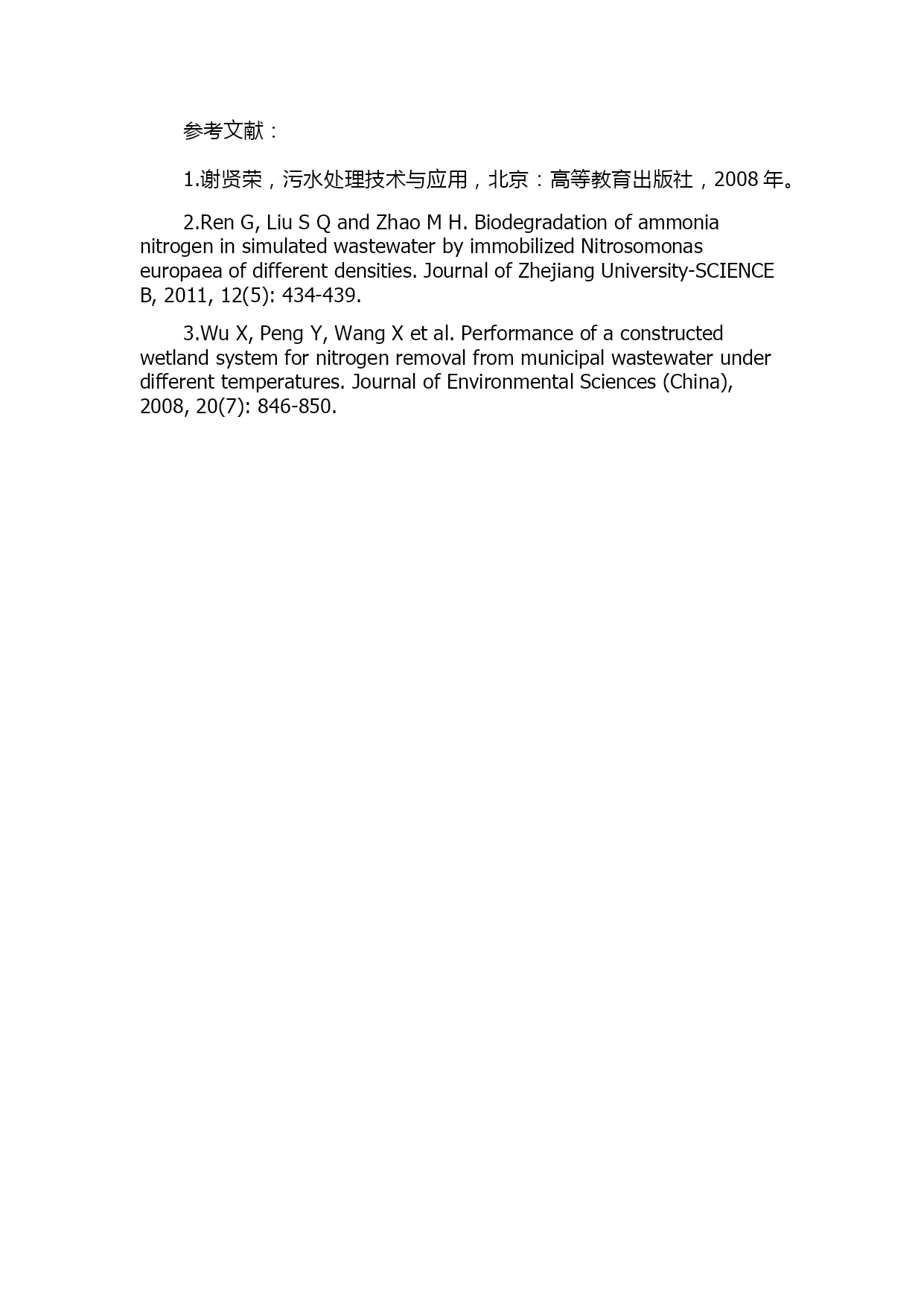 参考文献：

1.谢贤荣，污水处理技术与应用，北京：高等教育出版社，2008 年。

2.Ren G, Liu S Q and Zhao M H. Biodegradation of ammonia nitrogen in simulated wastewater by immobilized Nitrosomonas europaea of different densities. Journal of Zhejiang University-SCIENCE B, 2011, 12(5): 434-439.

3.Wu X, Peng Y, Wang X et al. Performance of a constructed wetland system for nitrogen removal from municipal wastewater under different temperatures. Journal of Environmental Sciences (China), 2008, 20(7): 846-850.